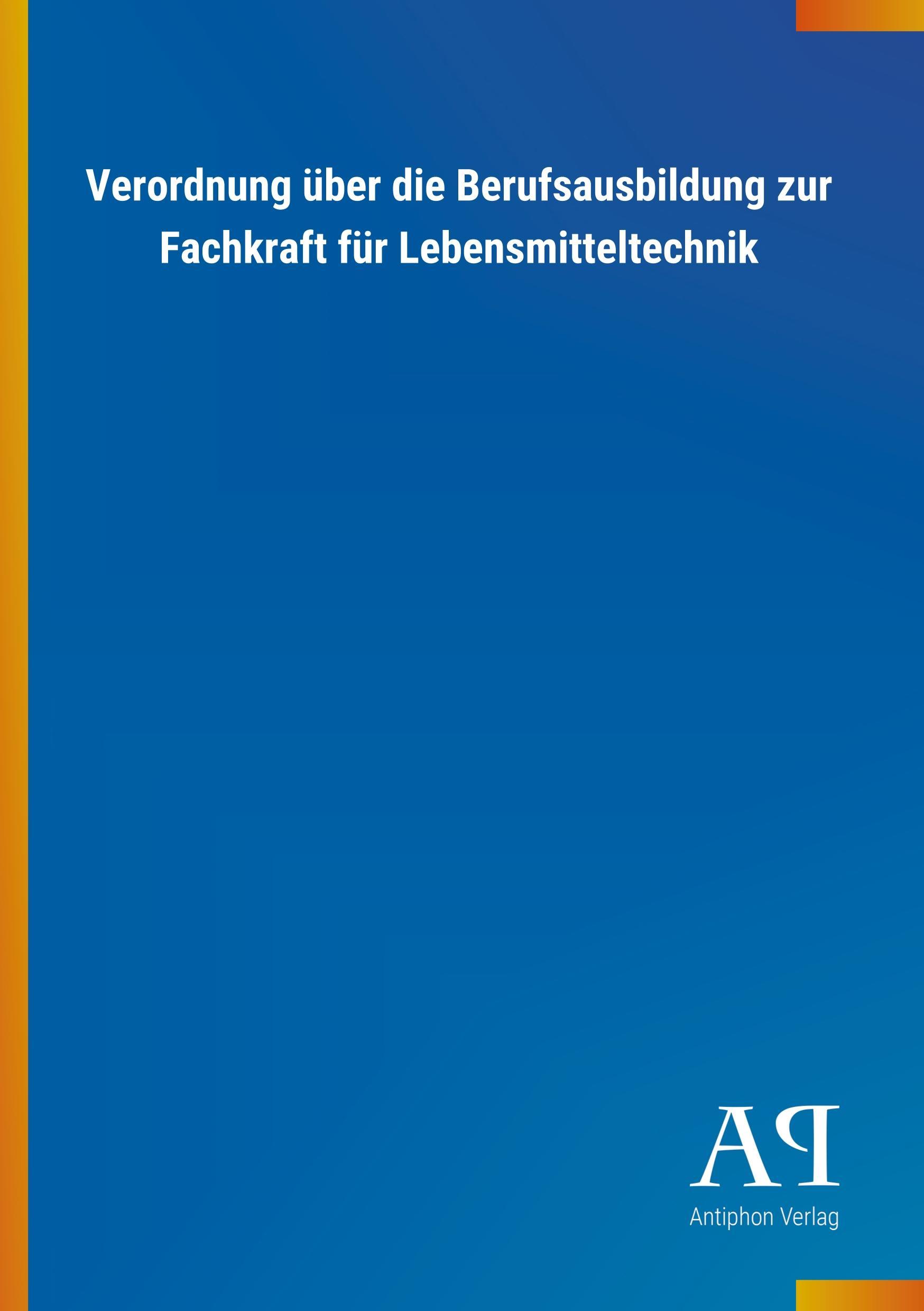 Verordnung über die Berufsausbildung zur Fachkraft für Lebensmitteltechnik

AP

Antiphon Verlag